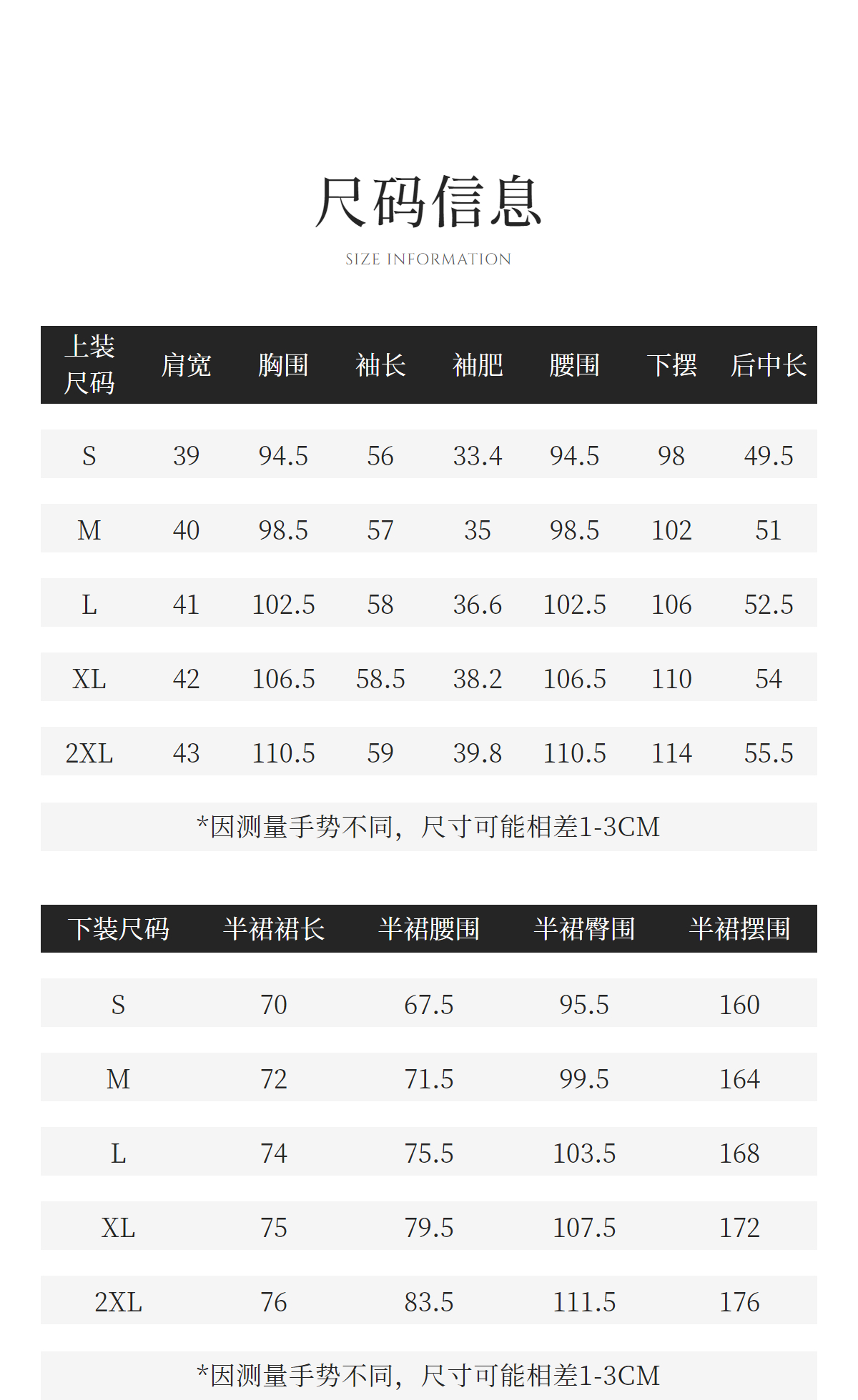 尺码信息

SIZE INFORMATION

| 上装尺码 | 肩宽 | 胸围 | 袖长 | 袖肥 | 腰围 | 下摆 | 后中长 |
|---|---|---|---|---|---|---|---|
| S | 39 | 94.5 | 56 | 33.4 | 94.5 | 98 | 49.5 |
| M | 40 | 98.5 | 57 | 35 | 98.5 | 102 | 51 |
| L | 41 | 102.5 | 58 | 36.6 | 102.5 | 106 | 52.5 |
| XL | 42 | 106.5 | 58.5 | 38.2 | 106.5 | 110 | 54 |
| 2XL | 43 | 110.5 | 59 | 39.8 | 110.5 | 114 | 55.5 |

*因测量手势不同，尺寸可能相差1-3CM

| 下装尺码 | 半裙裙长 | 半裙腰围 | 半裙臀围 | 半裙摆围 |
|---|---|---|---|---|
| S | 70 | 67.5 | 95.5 | 160 |
| M | 72 | 71.5 | 99.5 | 164 |
| L | 74 | 75.5 | 103.5 | 168 |
| XL | 75 | 79.5 | 107.5 | 172 |
| 2XL | 76 | 83.5 | 111.5 | 176 |

*因测量手势不同，尺寸可能相差1-3CM